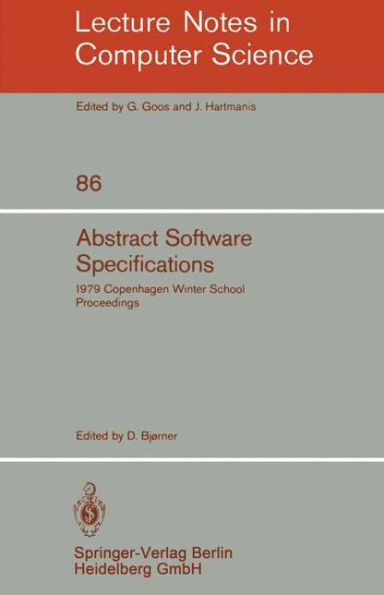 Lecture Notes in Computer Science

Edited by G. Goos and J. Hartmanis

86

Abstract Software Specifications

1979 Copenhagen Winter School Proceedings

Edited by D. Bjørner

Springer-Verlag Berlin Heidelberg GmbH